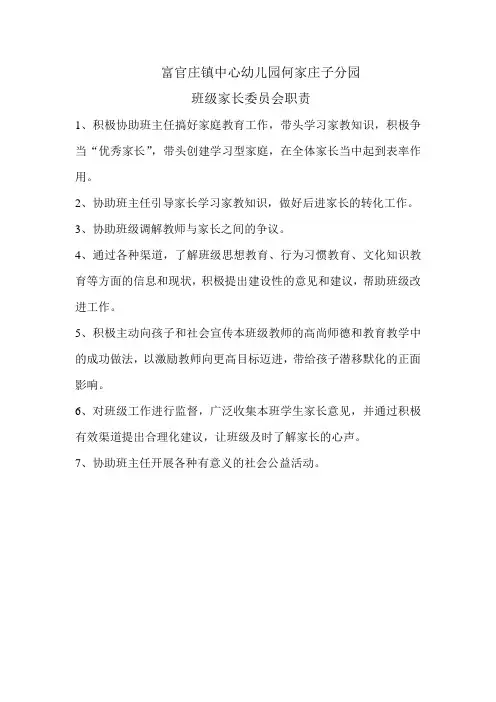 富官庄镇中心幼儿园何家庄子分园

班级家长委员会职责

1、积极协助班主任搞好家庭教育工作，带头学习家教知识，积极争当“优秀家长”，带头创建学习型家庭，在全体家长当中起到表率作用。

2、协助班主任引导家长学习家教知识，做好后进家长的转化工作。

3、协助班级调解教师与家长之间的争议。

4、通过各种渠道，了解班级思想教育、行为习惯教育、文化知识教育等方面的信息和现状，积极提出建设性的意见和建议，帮助班级改进工作。

5、积极主动向孩子和社会宣传本班级教师的高尚师德和教育教学中的成功做法，以激励教师向更高目标迈进，带给孩子潜移默化的正面影响。

6、对班级工作进行监督，广泛收集本班学生家长意见，并通过积极有效渠道提出合理化建议，让班级及时了解家长的心声。

7、协助班主任开展各种有意义的社会公益活动。